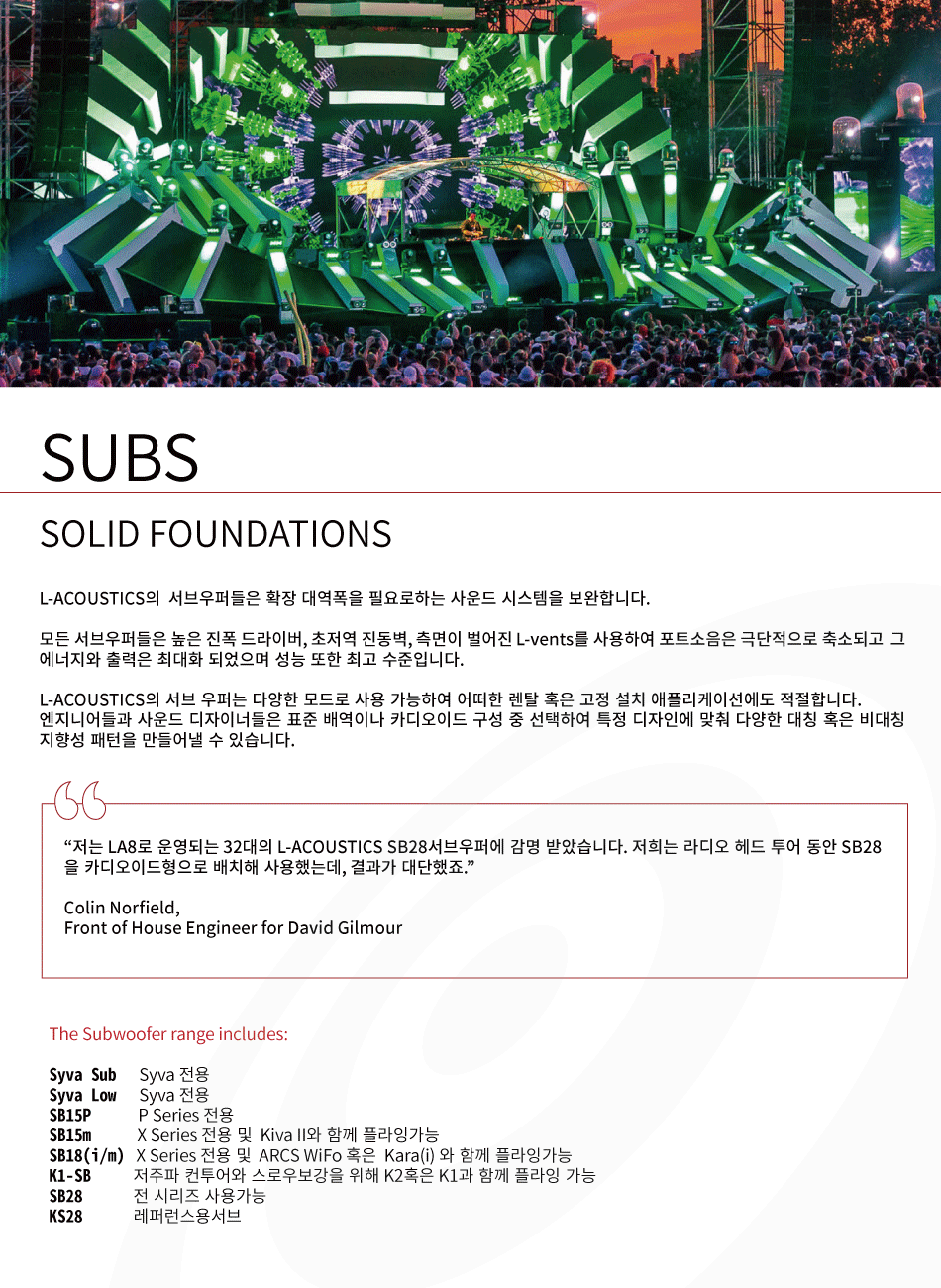 SUBS

SOLID FOUNDATIONS

L-ACOUSTICS의 서브우퍼들은 확장 대역폭을 필요로하는 사운드 시스템을 보완합니다.

모든 서브우퍼들은 높은 진폭 드라이버, 초저역 진동벽, 측면이 벌어진 L-vents를 사용하여 포트소음은 극단적으로 축소되고 그 에너지와 출력은 최대화 되었으며 성능 또한 최고 수준입니다.

L-ACOUSTICS의 서브 우퍼는 다양한 모드로 사용 가능하여 어떠한 렌탈 혹은 고정 설치 애플리케이션에도 적절합니다. 엔지니어들과 사운드 디자이너들은 표준 배역이나 카디오이드 구성 중 선택하여 특정 디자인에 맞춰 다양한 대칭 혹은 비대칭 지향성 패턴을 만들어낼 수 있습니다.

“저는 LA8로 운영되는 32대의 L-ACOUSTICS SB28서브우퍼에 감명 받았습니다. 저희는 라디오 헤드 투어 동안 SB28을 카디오이드형으로 배치해 사용했는데, 결과가 대단했죠.”

Colin Norfield,
Front of House Engineer for David Gilmour

The Subwoofer range includes:

Syva Sub Syva 전용
Syva Low Syva 전용
SB15P P Series 전용
SB15m X Series 전용 및 Kiva II와 함께 플라잉가능
SB18(i/m) X Series 전용 및 ARCS WiFo 혹은 Kara(i) 와 함께 플라잉가능
K1-SB 저주파 컨투어와 스로우보강을 위해 K2혹은 K1과 함께 플라잉 가능
SB28 전 시리즈 사용가능
KS28 레퍼런스용서브